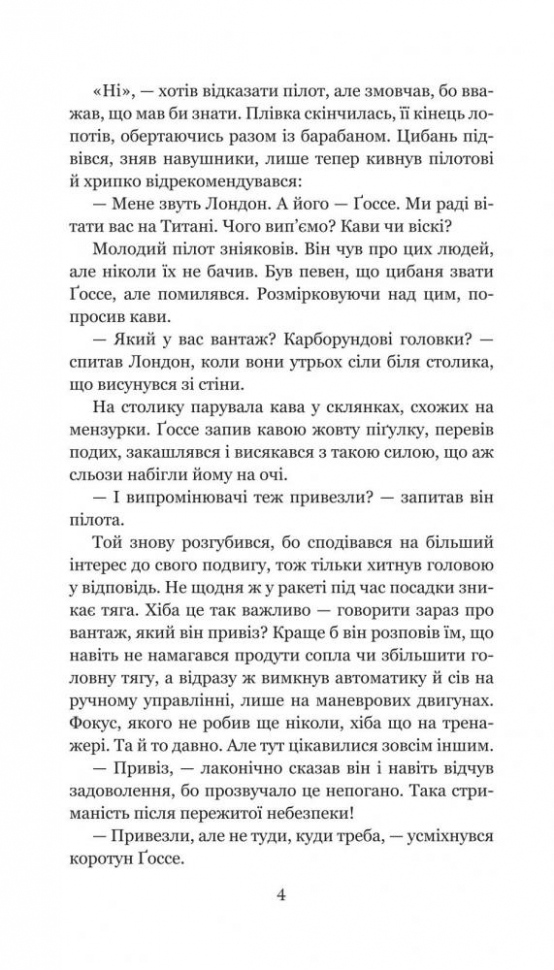 «Ні», — хотів відказати пілот, але змовчав, бо вважав, що мав би знати. Плівка скінчилась, її кінець лопотів, обертаючись разом із барабаном. Цибань підвівся, зняв навушники, лише тепер кивнув пілотові й хрипко відрекомендувався:

— Мене звуть Лондон. А його — Ґоссе. Ми раді вітати вас на Титані. Чого вип'ємо? Кави чи віскі?

Молодий пілот зніяковів. Він чув про цих людей, але ніколи їх не бачив. Був певен, що цибаня звати Ґоссе, але помилявся. Розмірковуючи над цим, попросив кави.

— Який у вас вантаж? Карборундові головки? — спитав Лондон, коли вони утрьох сіли біля столика, що висунувся зі стіни.

На столику парувала кава у склянках, схожих на мензурки. Ґоссе запив кавою жовту пігулку, перевів подих, закашлявся і висякався з такою силою, що аж сльози набігли йому на очі.

— І випромінювачі теж привезли? — запитав він пілота.

Той знову розгубився, бо сподівався на більший інтерес до свого подвигу, тож тільки хитнув головою у відповідь. Не щодня ж у ракеті під час посадки зникає тяга. Хіба це так важливо — говорити зараз про вантаж, який він привіз? Краще б він розповів їм, що навіть не намагався продути сопла чи збільшити головну тягу, а відразу ж вимкнув автоматику й сів на ручному управлінні, лише на маневрових двигунах. Фокус, якого не робив ще ніколи, хіба що на тренажері. Та й то давно. Але тут цікавилися зовсім іншим.

— Привіз, — лаконічно сказав він і навіть відчув задоволення, бо прозвучало це непогано. Така стриманість після пережитої небезпеки!

— Привезли, але не туди, куди треба, — усміхнувся коротун Ґоссе.

4